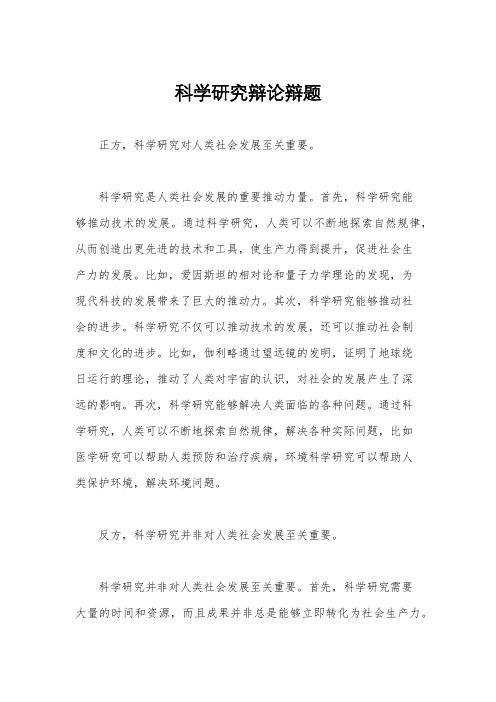 科学研究辩论辩题

正方，科学研究对人类社会发展至关重要。

科学研究是人类社会发展的重要推动力量。首先，科学研究能够推动技术的发展。通过科学研究，人类可以不断地探索自然规律，从而创造出更先进的技术和工具，使生产力得到提升，促进社会生产力的发展。比如，爱因斯坦的相对论和量子力学理论的发现，为现代科技的发展带来了巨大的推动力。其次，科学研究能够推动社会的进步。科学研究不仅可以推动技术的发展，还可以推动社会制度和文化的进步。比如，伽利略通过望远镜的发明，证明了地球绕日运行的理论，推动了人类对宇宙的认识，对社会的发展产生了深远的影响。再次，科学研究能够解决人类面临的各种问题。通过科学研究，人类可以不断地探索自然规律，解决各种实际问题，比如医学研究可以帮助人类预防和治疗疾病，环境科学研究可以帮助人类保护环境，解决环境问题。

反方，科学研究并非对人类社会发展至关重要。

科学研究并非对人类社会发展至关重要。首先，科学研究需要大量的时间和资源，而且成果并非总是能够立即转化为社会生产力。